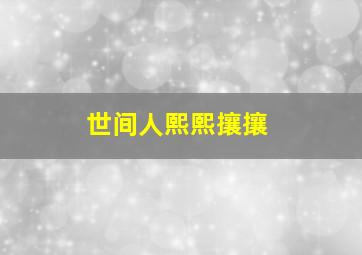 世间人熙熙攘攘